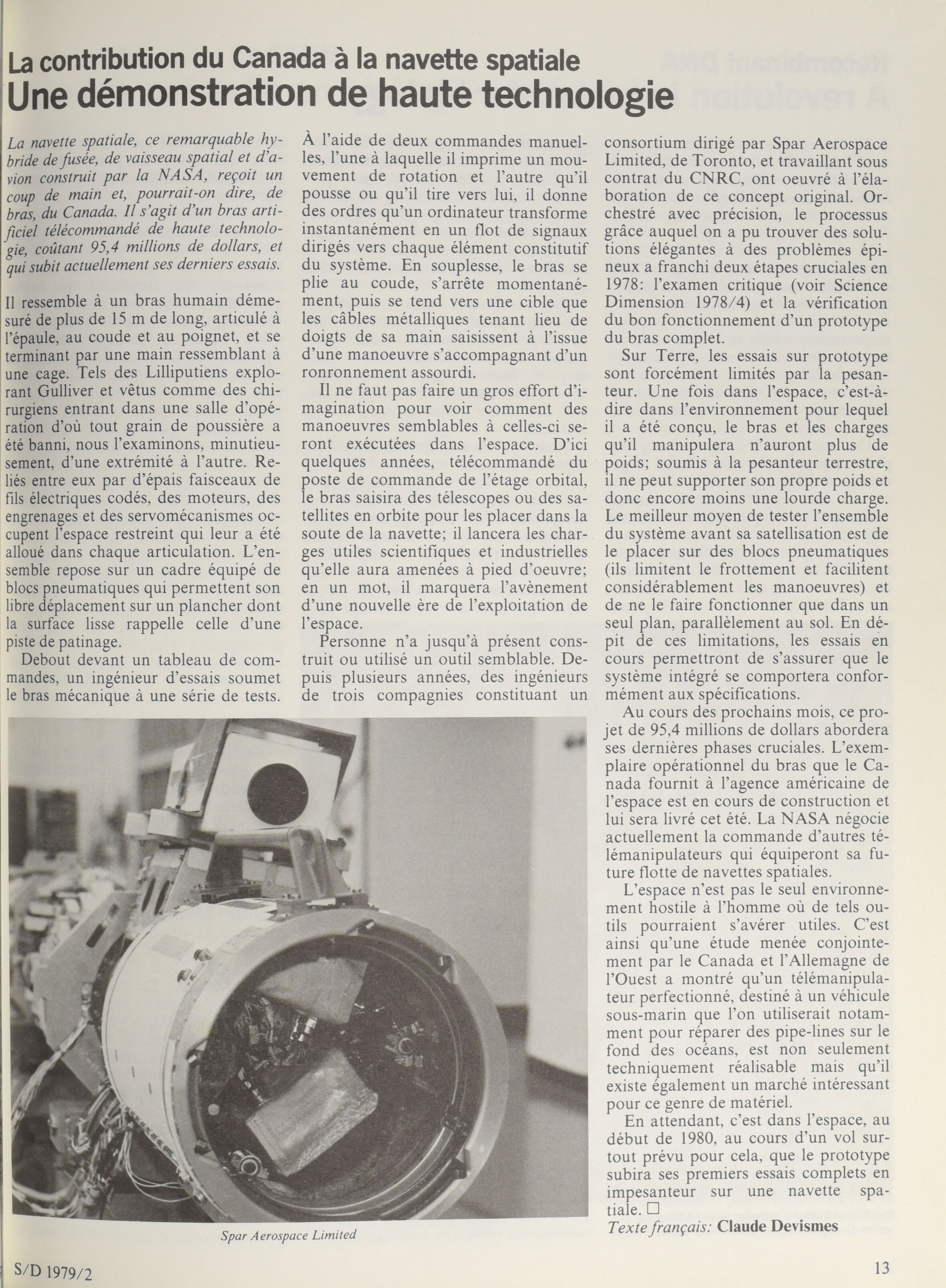 La contribution du Canada à la navette spatiale
Une démonstration de haute technologie

La navette spatiale, ce remarquable hybride de fusée, de vaisseau spatial et d'avion construit par la NASA, reçoit un coup de main et, pourrait-on dire, de bras, du Canada. Il s'agit d'un bras artificiel télécommandé de haute technologie, coûtant 95,4 millions de dollars, et qui subit actuellement ses derniers essais.

Il ressemble à un bras humain démesuré de plus de 15 m de long, articulé à l'épaule, au coude et au poignet, et se terminant par une main ressemblant à une cage. Tels des Lilliputiens explorant Gulliver et vêtus comme des chirurgiens entrant dans une salle d'opération d'où tout grain de poussière a été banni, nous l'examinons, minutieusement, d'une extrémité à l'autre. Reliés entre eux par d'épais faisceaux de fils électriques codés, des moteurs, des engrenages et des servomécanismes occupent l'espace restreint qui leur a été alloué dans chaque articulation. L'ensemble repose sur un cadre équipé de blocs pneumatiques qui permettent son libre déplacement sur un plancher dont la surface lisse rappelle celle d'une piste de patinage.

Debout devant un tableau de commandes, un ingénieur d'essais soumet le bras mécanique à une série de tests. À l'aide de deux commandes manuelles, l'une à laquelle il imprime un mouvement de rotation et l'autre qu'il pousse ou qu'il tire vers lui, il donne des ordres qu'un ordinateur transforme instantanément en un flot de signaux dirigés vers chaque élément constitutif du système. En souplesse, le bras se plie au coude, s'arrête momentanément, puis se tend vers une cible que les câbles métalliques tenant lieu de doigts de sa main saisissent à l'issue d'une manoeuvre s'accompagnant d'un ronronnement assourdi.

Il ne faut pas faire un gros effort d'imagination pour voir comment des manoeuvres semblables à celles-ci seront exécutées dans l'espace. D'ici quelques années, télécommandé du poste de commande de l'étage orbital, le bras saisira des télescopes ou des satellites en orbite pour les placer dans la soute de la navette; il lancera les charges utiles scientifiques et industrielles qu'elle aura amenées à pied d'oeuvre; en un mot, il marquera l'avènement d'une nouvelle ère de l'exploitation de l'espace.

Personne n'a jusqu'à présent construit ou utilisé un outil semblable. Depuis plusieurs années, des ingénieurs de trois compagnies constituant un consortium dirigé par Spar Aerospace Limited, de Toronto, et travaillant sous contrat du CNRC, ont oeuvré à l'élaboration de ce concept original. Orchestré avec précision, le processus grâce auquel on a pu trouver des solutions élégantes à des problèmes épineux a franchi deux étapes cruciales en 1978: l'examen critique (voir Science Dimension 1978/4) et la vérification du bon fonctionnement d'un prototype du bras complet.

Sur Terre, les essais sur prototype sont forcément limités par la pesanteur. Une fois dans l'espace, c'est-à-dire dans l'environnement pour lequel il a été conçu, le bras et les charges qu'il manipulera n'auront plus de poids; soumis à la pesanteur terrestre, il ne peut supporter son propre poids et donc encore moins une lourde charge. Le meilleur moyen de tester l'ensemble du système avant sa satellisation est de le placer sur des blocs pneumatiques (ils limitent le frottement et facilitent considérablement les manoeuvres) et de ne le faire fonctionner que dans un seul plan, parallèlement au sol. En dépit de ces limitations, les essais en cours permettront de s'assurer que le système intégré se comportera conformément aux spécifications.

Au cours des prochains mois, ce projet de 95,4 millions de dollars abordera ses dernières phases cruciales. L'exemplaire opérationnel du bras que le Canada fournit à l'agence américaine de l'espace est en cours de construction et lui sera livré cet été. La NASA négocie actuellement la commande d'autres télémanipulateurs qui équiperont sa future flotte de navettes spatiales.

L'espace n'est pas le seul environnement hostile à l'homme où de tels outils pourraient s'avérer utiles. C'est ainsi qu'une étude menée conjointement par le Canada et l'Allemagne de l'Ouest a montré qu'un télémanipulateur perfectionné, destiné à un véhicule sous-marin que l'on utiliserait notamment pour réparer des pipe-lines sur le fond des océans, est non seulement techniquement réalisable mais qu'il existe également un marché intéressant pour ce genre de matériel.

En attendant, c'est dans l'espace, au début de 1980, au cours d'un vol surtout prévu pour cela, que le prototype subira ses premiers essais complets en impesanteur sur une navette spatiale. □

Texte français: Claude Devismes

Spar Aerospace Limited

S/D 1979/2

13